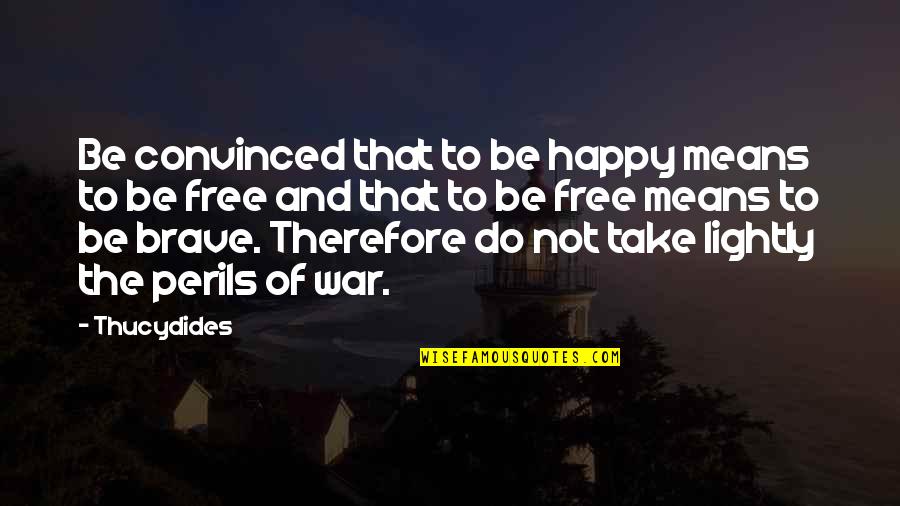 Be convinced that to be happy means to be free and that to be free means to be brave. Therefore do not take lightly the perils of war.

- Thucydides

WISEFAMOUSQUOTES.COM